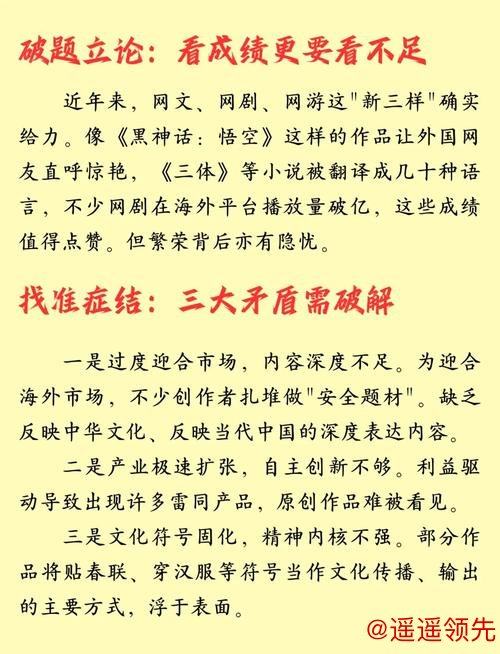 破题立论：看成绩更要看不足

近年来，网文、网剧、网游这"新三样"确实给力。像《黑神话：悟空》这样的作品让外国网友直呼惊艳，《三体》等小说被翻译成几十种语言，不少网剧在海外平台播放量破亿，这些成绩值得点赞。但繁荣背后亦有隐忧。

找准症结：三大矛盾需破解

一是过度迎合市场，内容深度不足。为迎合海外市场，不少创作者扎堆做"安全题材"。缺乏反映中华文化、反映当代中国的深度表达内容。

二是产业极速扩张，自主创新不够。利益驱动导致出现许多雷同产品，原创作品难被看见。

三是文化符号固化，精神内核不强。部分作品将贴春联、穿汉服等符号当作文化传播、输出的主要方式，浮于表面。

@遥遥领先